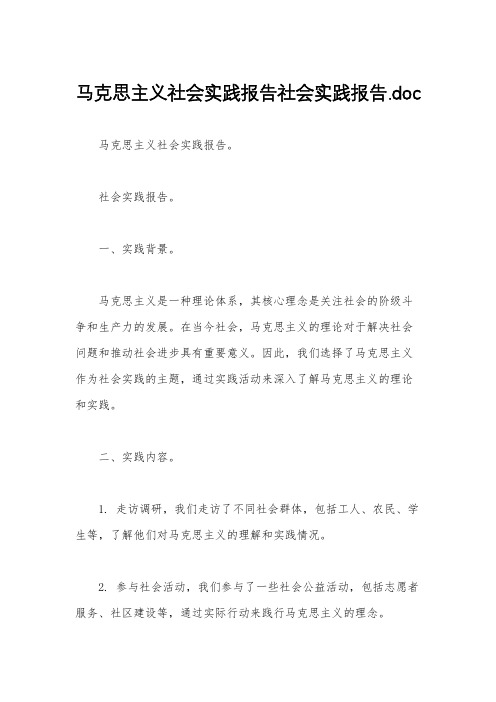 马克思主义社会实践报告社会实践报告.doc

马克思主义社会实践报告。

社会实践报告。

一、实践背景。

马克思主义是一种理论体系，其核心理念是关注社会的阶级斗争和生产力的发展。在当今社会，马克思主义的理论对于解决社会问题和推动社会进步具有重要意义。因此，我们选择了马克思主义作为社会实践的主题，通过实践活动来深入了解马克思主义的理论和实践。

二、实践内容。

1. 走访调研，我们走访了不同社会群体，包括工人、农民、学生等，了解他们对马克思主义的理解和实践情况。

2. 参与社会活动，我们参与了一些社会公益活动，包括志愿者服务、社区建设等，通过实际行动来践行马克思主义的理念。